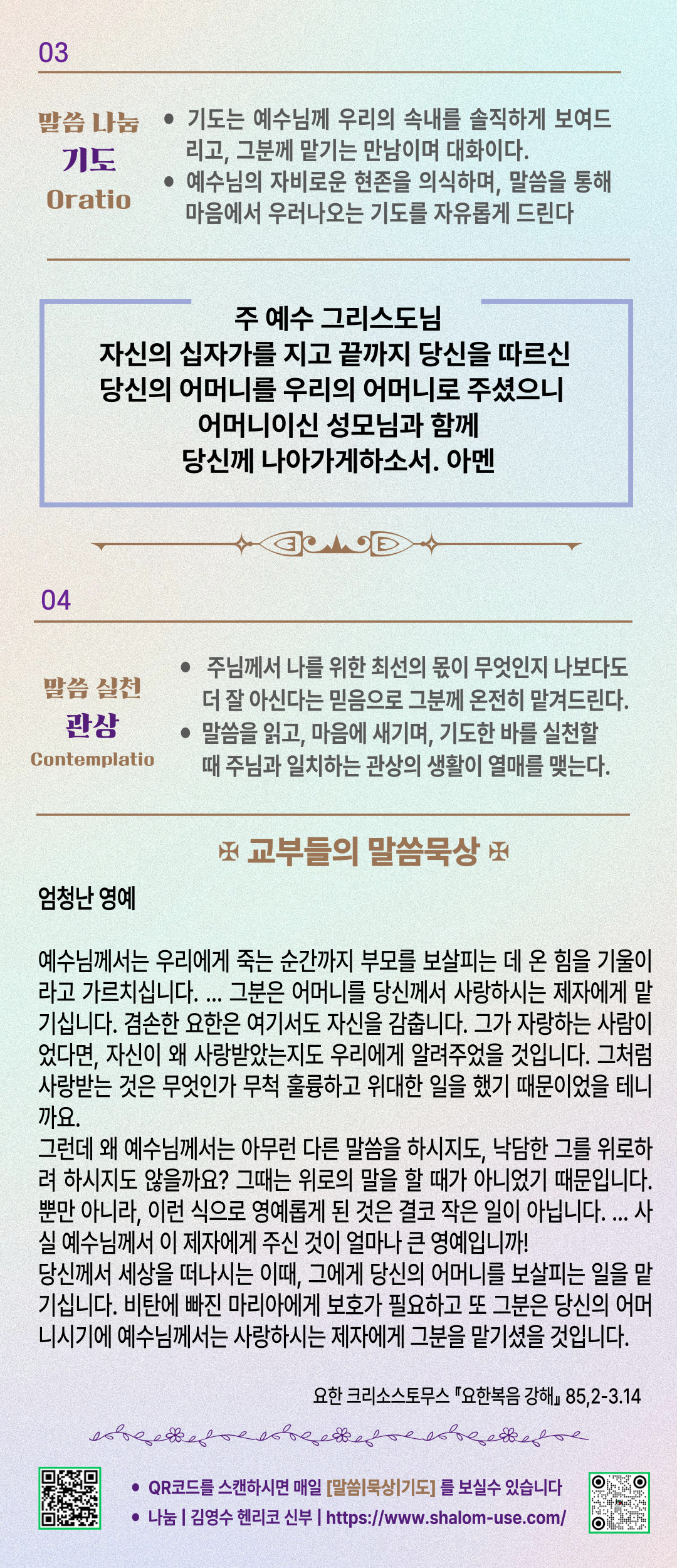 03

말씀 나눔
기도
Oratio

• 기도는 예수님께 우리의 속내를 솔직하게 보여드리고, 그분께 맡기는 만남이며 대화이다.
• 예수님의 자비로운 현존을 의식하며, 말씀을 통해 마음에서 우러나오는 기도를 자유롭게 드린다

주 예수 그리스도님
자신의 십자가를 지고 끝까지 당신을 따르신
당신의 어머니를 우리의 어머니로 주셨으니
어머니이신 성모님과 함께
당신께 나아가게하소서. 아멘

04

말씀 실천
관상
Contemplatio

• 주님께서 나를 위한 최선의 몫이 무엇인지 나보다도 더 잘 아신다는 믿음으로 그분께 온전히 맡겨드린다.
• 말씀을 읽고, 마음에 새기며, 기도한 바를 실천할 때 주님과 일치하는 관상의 생활이 열매를 맺는다.

✠ 교부들의 말씀묵상 ✠

엄청난 영예

예수님께서는 우리에게 죽는 순간까지 부모를 보살피는 데 온 힘을 기울이라고 가르치십니다. ... 그분은 어머니를 당신께서 사랑하시는 제자에게 맡기십니다. 겸손한 요한은 여기서도 자신을 감춥니다. 그가 자랑하는 사람이었다면, 자신이 왜 사랑받았는지도 우리에게 알려주었을 것입니다. 그처럼 사랑받는 것은 무엇인가 무척 훌륭하고 위대한 일을 했기 때문이었을 테니까요.
그런데 왜 예수님께서는 아무런 다른 말씀을 하시지도, 낙담한 그를 위로하려 하시지도 않을까요? 그때는 위로의 말을 할 때가 아니었기 때문입니다. 뿐만 아니라, 이런 식으로 영예롭게 된 것은 결코 작은 일이 아닙니다. ... 사실 예수님께서 이 제자에게 주신 것이 얼마나 큰 영예입니까!
당신께서 세상을 떠나시는 이때, 그에게 당신의 어머니를 보살피는 일을 맡기십니다. 비탄에 빠진 마리아에게 보호가 필요하고 또 그분은 당신의 어머니시기에 예수님께서는 사랑하시는 제자에게 그분을 맡기셨을 것입니다.

요한 크리소스토무스 『요한복음 강해』 85,2-3.14

• QR코드를 스캔하시면 매일 [말씀|묵상|기도] 를 보실수 있습니다
• 나눔 | 김영수 헨리코 신부 | https://www.shalom-use.com/